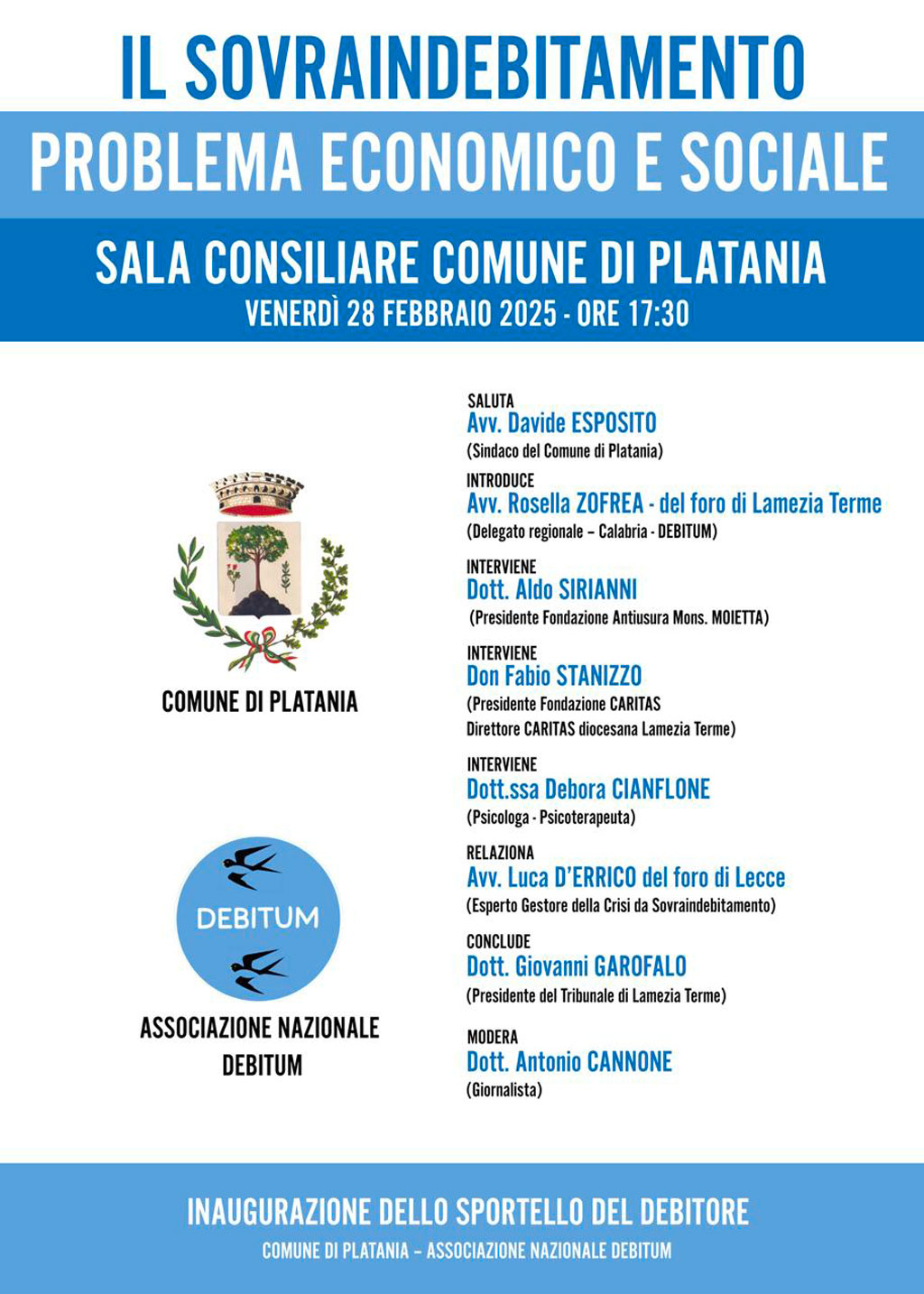 IL SOVRAINDEBITAMENTO

PROBLEMA ECONOMICO E SOCIALE

SALA CONSILIARE COMUNE DI PLATANIA

VENERDÌ 28 FEBBRAIO 2025 - ORE 17:30

COMUNE DI PLATANIA

DEBITUM

ASSOCIAZIONE NAZIONALE DEBITUM

SALUTA
Avv. Davide ESPOSITO
(Sindaco del Comune di Platania)

INTRODUCE
Avv. Rosella ZOFREA - del foro di Lamezia Terme
(Delegato regionale – Calabria - DEBITUM)

INTERVIENE
Dott. Aldo SIRIANNI
(Presidente Fondazione Antiusura Mons. MOIETTA)

INTERVIENE
Don Fabio STANIZZO
(Presidente Fondazione CARITAS
Direttore CARITAS diocesana Lamezia Terme)

INTERVIENE
Dott.ssa Debora CIANFLONE
(Psicologa - Psicoterapeuta)

RELAZIONA
Avv. Luca D'ERRICO del foro di Lecce
(Esperto Gestore della Crisi da Sovraindebitamento)

CONCLUDE
Dott. Giovanni GAROFALO
(Presidente del Tribunale di Lamezia Terme)

MODERA
Dott. Antonio CANNONE
(Giornalista)

INAUGURAZIONE DELLO SPORTELLO DEL DEBITORE

COMUNE DI PLATANIA – ASSOCIAZIONE NAZIONALE DEBITUM